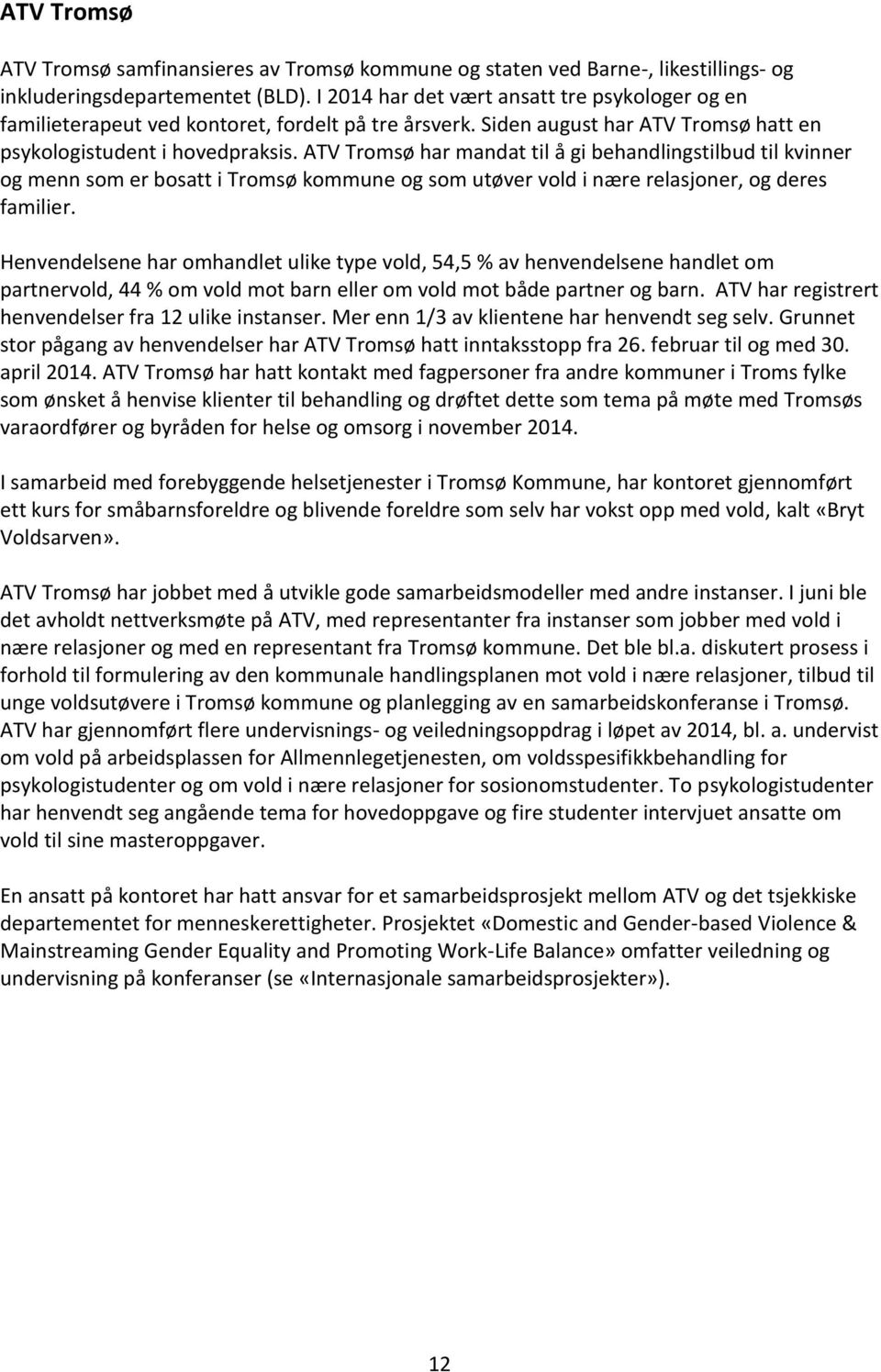 ATV Tromsø

ATV Tromsø samfinansieres av Tromsø kommune og staten ved Barne-, likestillings- og inkluderingsdepartementet (BLD). I 2014 har det vært ansatt tre psykologer og en familieterapeut ved kontoret, fordelt på tre årsverk. Siden august har ATV Tromsø hatt en psykologistudent i hovedpraksis. ATV Tromsø har mandat til å gi behandlingstilbud til kvinner og menn som er bosatt i Tromsø kommune og som utøver vold i nære relasjoner, og deres familier.

Henvendelsene har omhandlet ulike type vold, 54,5 % av henvendelsene handlet om partnervold, 44 % om vold mot barn eller om vold mot både partner og barn. ATV har registrert henvendelser fra 12 ulike instanser. Mer enn 1/3 av klientene har henvendt seg selv. Grunnet stor pågang av henvendelser har ATV Tromsø hatt inntaksstopp fra 26. februar til og med 30. april 2014. ATV Tromsø har hatt kontakt med fagpersoner fra andre kommuner i Troms fylke som ønsket å henvise klienter til behandling og drøftet dette som tema på møte med Tromsøs varaordfører og byråden for helse og omsorg i november 2014.

I samarbeid med forebyggende helsetjenester i Tromsø Kommune, har kontoret gjennomført ett kurs for småbarnsforeldre og blivende foreldre som selv har vokst opp med vold, kalt «Bryt Voldsarven».

ATV Tromsø har jobbet med å utvikle gode samarbeidsmodeller med andre instanser. I juni ble det avholdt nettverksmøte på ATV, med representanter fra instanser som jobber med vold i nære relasjoner og med en representant fra Tromsø kommune. Det ble bl.a. diskutert prosess i forhold til formulering av den kommunale handlingsplanen mot vold i nære relasjoner, tilbud til unge voldsutøvere i Tromsø kommune og planlegging av en samarbeidskonferanse i Tromsø. ATV har gjennomført flere undervisnings- og veiledningsoppdrag i løpet av 2014, bl. a. undervist om vold på arbeidsplassen for Allmennlegetjenesten, om voldsspesifikkbehandling for psykologistudenter og om vold i nære relasjoner for sosionomstudenter. To psykologistudenter har henvendt seg angående tema for hovedoppgave og fire studenter intervjuet ansatte om vold til sine masteroppgaver.

En ansatt på kontoret har hatt ansvar for et samarbeidsprosjekt mellom ATV og det tsjekkiske departementet for menneskerettigheter. Prosjektet «Domestic and Gender-based Violence & Mainstreaming Gender Equality and Promoting Work-Life Balance» omfatter veiledning og undervisning på konferanser (se «Internasjonale samarbeidsprosjekter»).

12